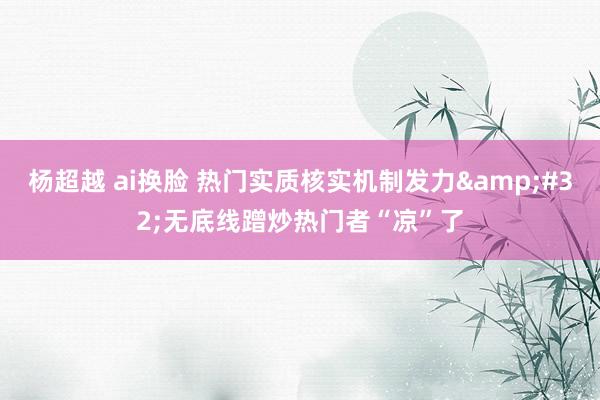 杨超越 ai换脸 热门实质核实机制发力&amp;#32;无底线蹭炒热门者“凉”了